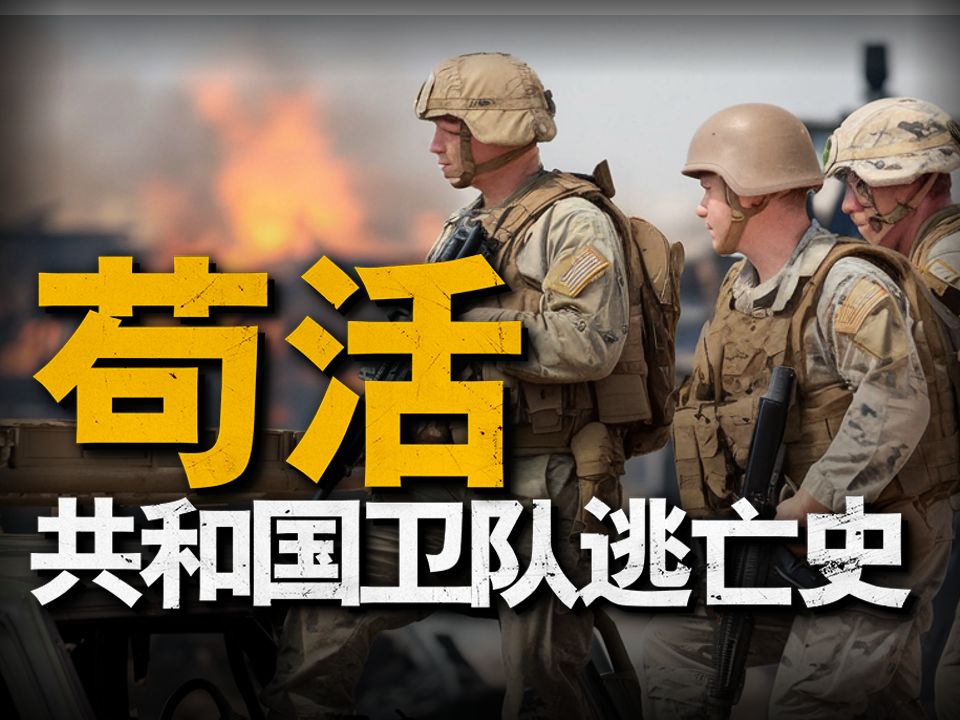 苟活
共和国卫队逃亡史